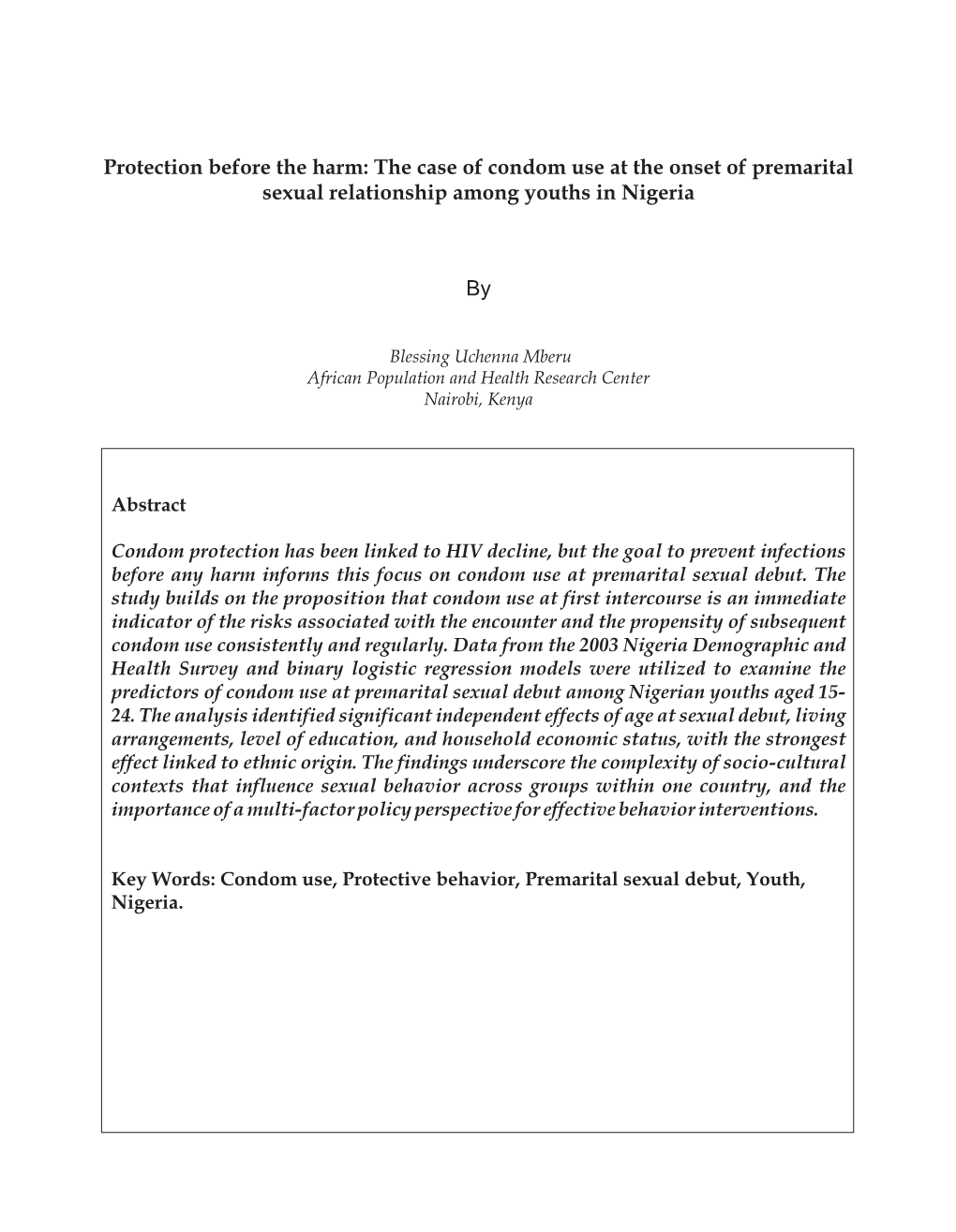 Protection before the harm: The case of condom use at the onset of premarital sexual relationship among youths in Nigeria

By

Blessing Uchenna Mberu
African Population and Health Research Center
Nairobi, Kenya

Abstract

Condom protection has been linked to HIV decline, but the goal to prevent infections before any harm informs this focus on condom use at premarital sexual debut. The study builds on the proposition that condom use at first intercourse is an immediate indicator of the risks associated with the encounter and the propensity of subsequent condom use consistently and regularly. Data from the 2003 Nigeria Demographic and Health Survey and binary logistic regression models were utilized to examine the predictors of condom use at premarital sexual debut among Nigerian youths aged 15-24. The analysis identified significant independent effects of age at sexual debut, living arrangements, level of education, and household economic status, with the strongest effect linked to ethnic origin. The findings underscore the complexity of socio-cultural contexts that influence sexual behavior across groups within one country, and the importance of a multi-factor policy perspective for effective behavior interventions.

Key Words: Condom use, Protective behavior, Premarital sexual debut, Youth, Nigeria.